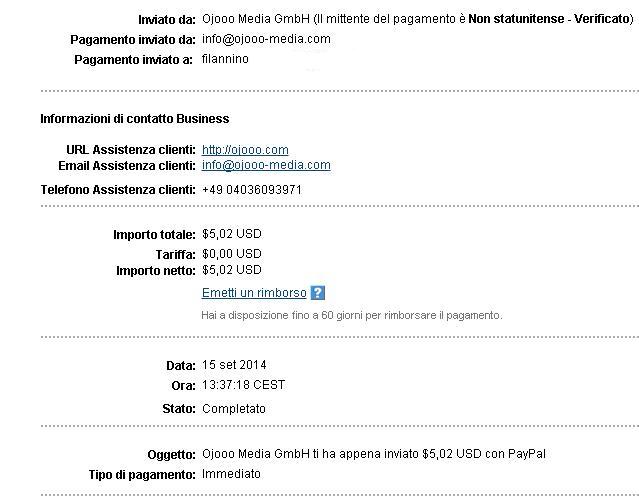 Inviato da: Ojooo Media GmbH (Il mittente del pagamento è Non statunitense - Verificato)
Pagamento inviato da: info@ojooo-media.com
Pagamento inviato a: filannino

Informazioni di contatto Business

URL Assistenza clienti: http://ojooo.com
Email Assistenza clienti: info@ojooo-media.com
Telefono Assistenza clienti: +49 04036093971

Importo totale: $5,02 USD
Tariffa: $0,00 USD
Importo netto: $5,02 USD
Emetti un rimborso ?
Hai a disposizione fino a 60 giorni per rimborsare il pagamento.

Data: 15 set 2014
Ora: 13:37:18 CEST
Stato: Completato

Oggetto: Ojooo Media GmbH ti ha appena inviato $5,02 USD con PayPal
Tipo di pagamento: Immediato